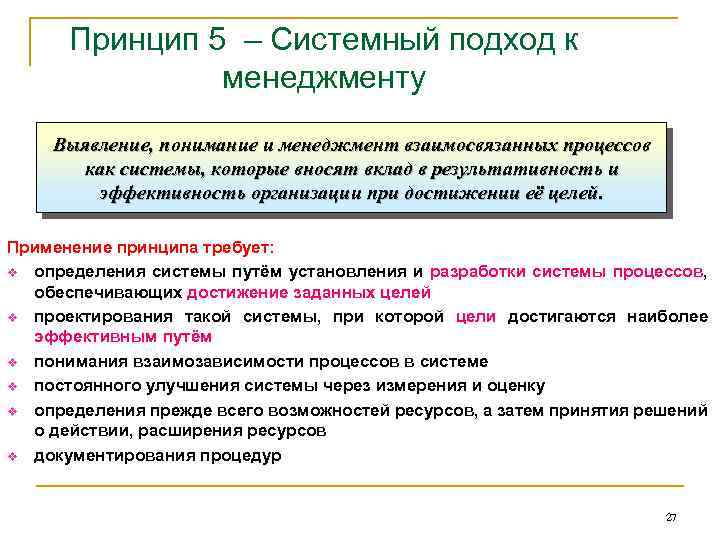 Принцип 5 – Системный подход к менеджменту

Выявление, понимание и менеджмент взаимосвязанных процессов как системы, которые вносят вклад в результативность и эффективность организации при достижении её целей.

Применение принципа требует:
❖ определения системы путём установления и разработки системы процессов, обеспечивающих достижение заданных целей
❖ проектирования такой системы, при которой цели достигаются наиболее эффективным путём
❖ понимания взаимозависимости процессов в системе
❖ постоянного улучшения системы через измерения и оценку
❖ определения прежде всего возможностей ресурсов, а затем принятия решений о действии, расширения ресурсов
❖ документирования процедур

27